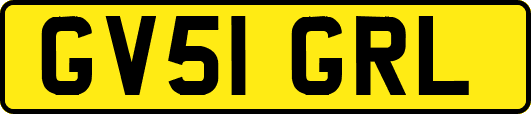 GV51 GRL